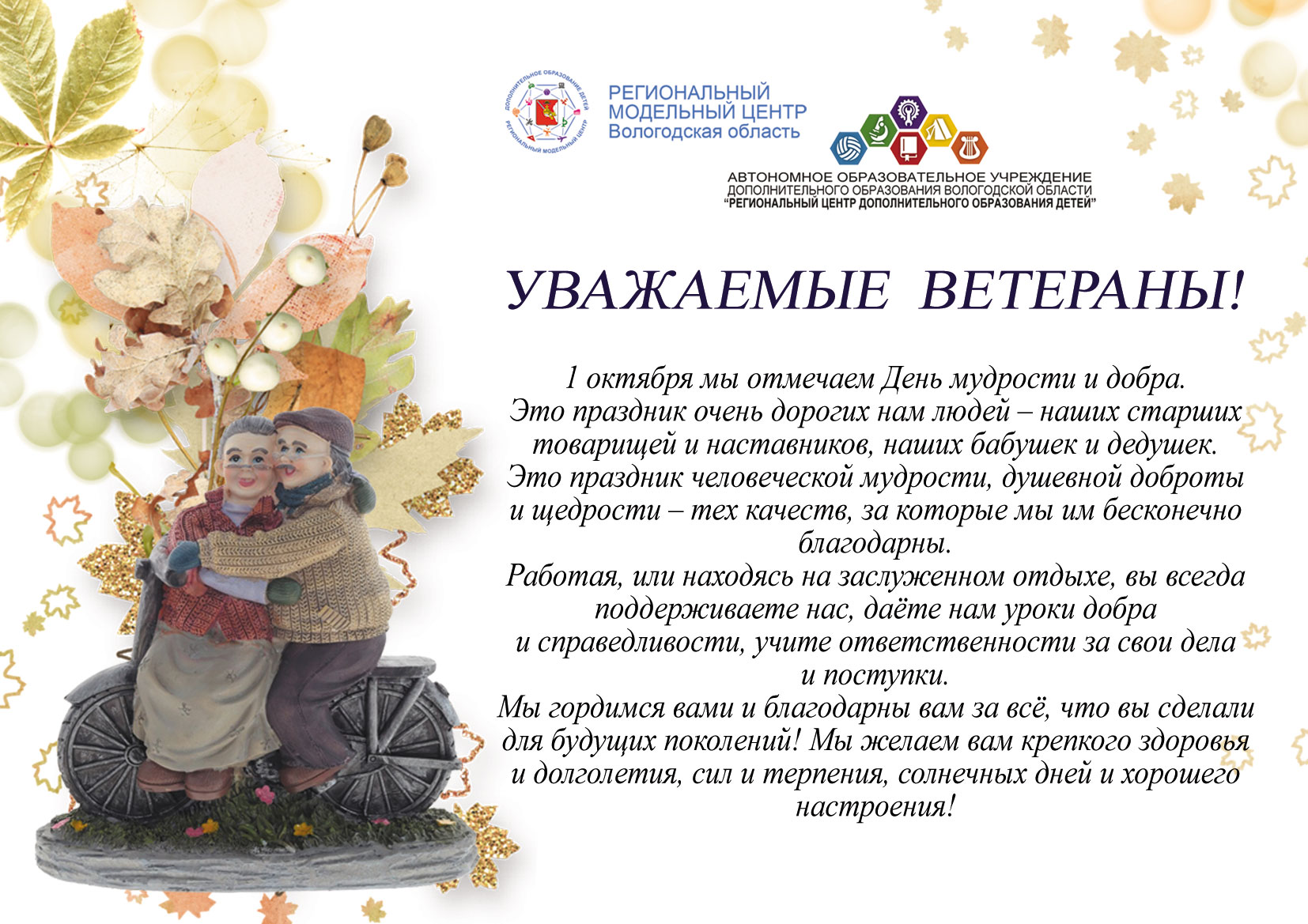 РЕГИОНАЛЬНЫЙ
МОДЕЛЬНЫЙ ЦЕНТР
Вологодская область

АВТОНОМНОЕ ОБРАЗОВАТЕЛЬНОЕ УЧРЕЖДЕНИЕ
ДОПОЛНИТЕЛЬНОГО ОБРАЗОВАНИЯ ВОЛОГОДСКОЙ ОБЛАСТИ
"РЕГИОНАЛЬНЫЙ ЦЕНТР ДОПОЛНИТЕЛЬНОГО ОБРАЗОВАНИЯ ДЕТЕЙ"

УВАЖАЕМЫЕ ВЕТЕРАНЫ!

1 октября мы отмечаем День мудрости и добра.
Это праздник очень дорогих нам людей – наших старших товарищей и наставников, наших бабушек и дедушек.
Это праздник человеческой мудрости, душевной доброты и щедрости – тех качеств, за которые мы им бесконечно благодарны.
Работая, или находясь на заслуженном отдыхе, вы всегда поддерживаете нас, даёте нам уроки добра и справедливости, учите ответственности за свои дела и поступки.
Мы гордимся вами и благодарны вам за всё, что вы сделали для будущих поколений! Мы желаем вам крепкого здоровья и долголетия, сил и терпения, солнечных дней и хорошего настроения!